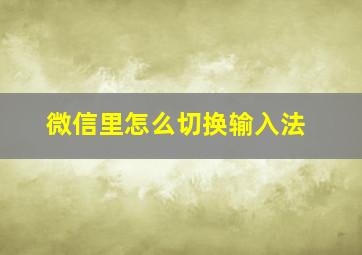 微信里怎么切换输入法